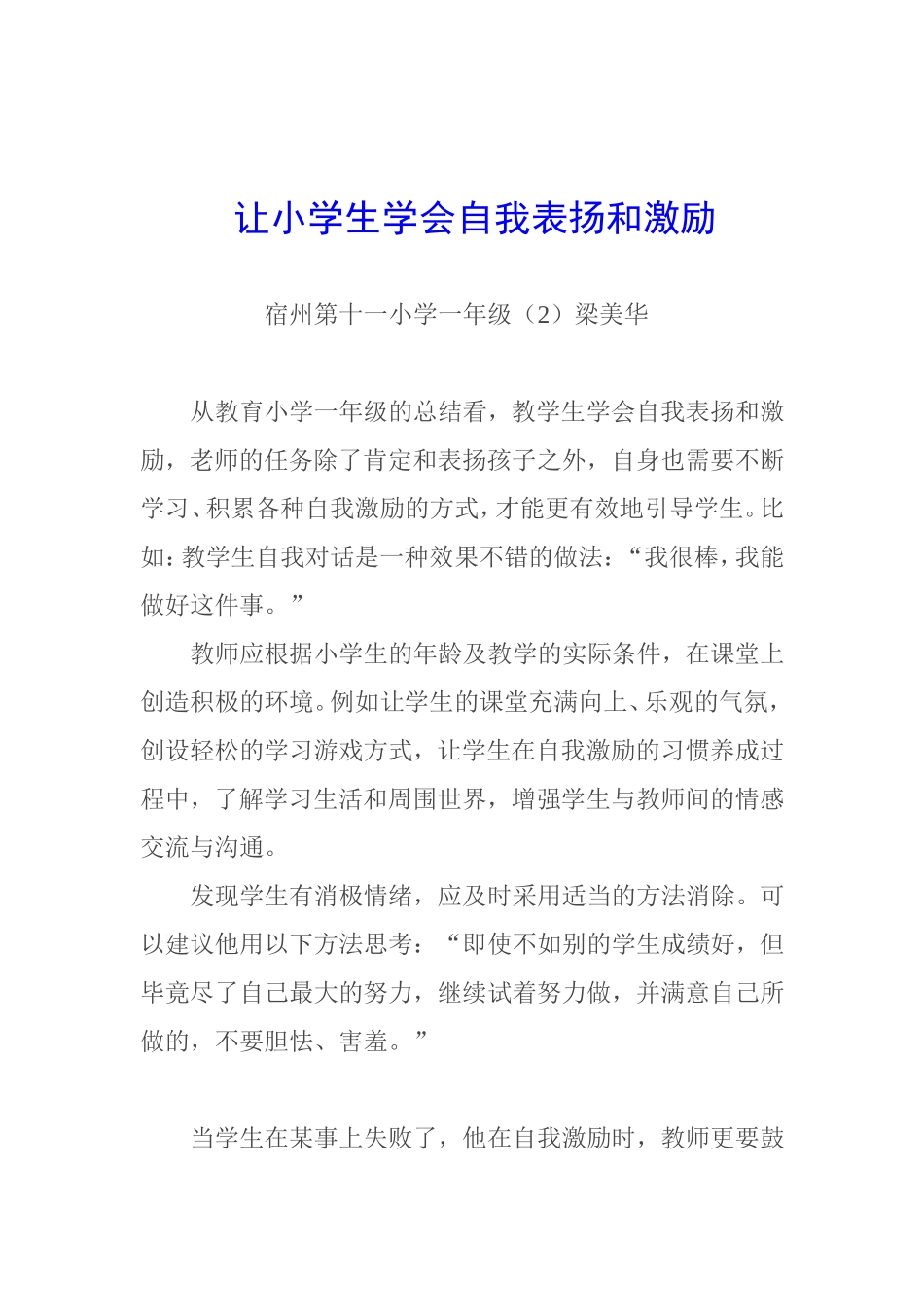 让小学生学会自我表扬和激励

宿州第十一小学一年级（2）梁美华

从教育小学一年级的总结看，教学生学会自我表扬和激励，老师的任务除了肯定和表扬孩子之外，自身也需要不断学习、积累各种自我激励的方式，才能更有效地引导学生。比如：教学生自我对话是一种效果不错的做法：“我很棒，我能做好这件事。”

教师应根据小学生的年龄及教学的实际条件，在课堂上创造积极的环境。例如让学生的课堂充满向上、乐观的气氛，创设轻松的学习游戏方式，让学生在自我激励的习惯养成过程中，了解学习生活和周围世界，增强学生与教师间的情感交流与沟通。

发现学生有消极情绪，应及时采用适当的方法消除。可以建议他用以下方法思考：“即使不如别的学生成绩好，但毕竟尽了自己最大的努力，继续试着努力做，并满意自己所做的，不要胆怯、害羞。”

当学生在某事上失败了，他在自我激励时，教师更要鼓